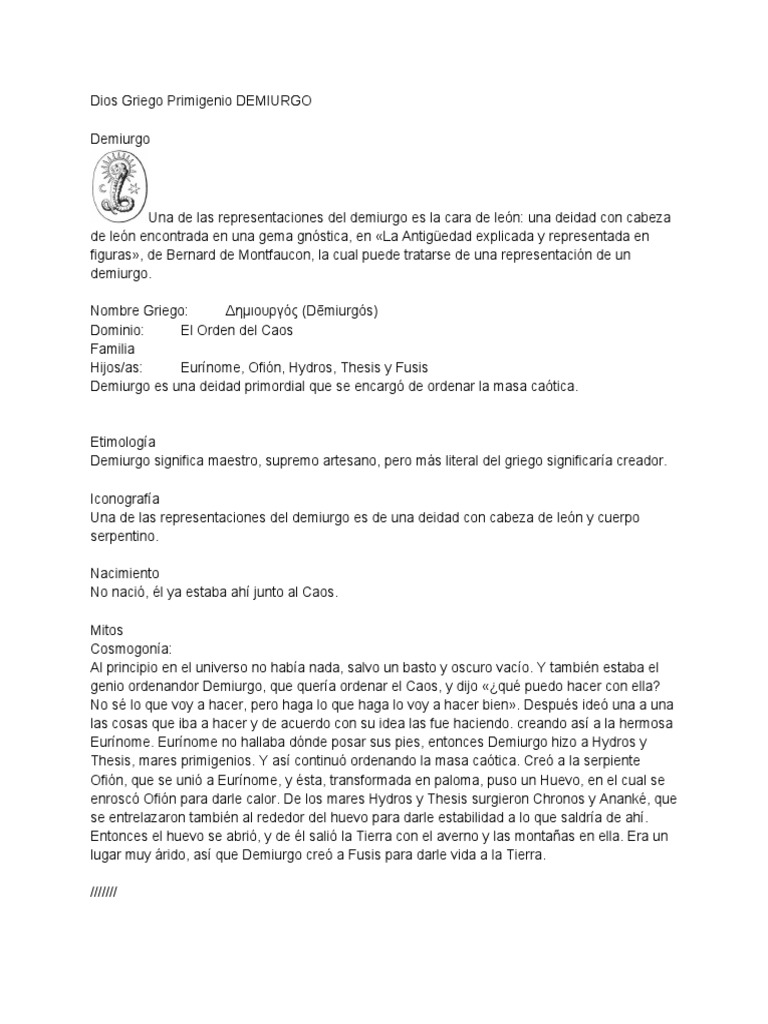 Dios Griego Primigenio DEMIURGO

Demiurgo

Una de las representaciones del demiurgo es la cara de león: una deidad con cabeza de león encontrada en una gema gnóstica, en «La Antigüedad explicada y representada en figuras», de Bernard de Montfaucon, la cual puede tratarse de una representación de un demiurgo.

Nombre Griego: Δημιουργός (Dēmiurgós)
Dominio: El Orden del Caos
Familia
Hijos/as: Eurínome, Ofión, Hydros, Thesis y Fusis
Demiurgo es una deidad primordial que se encargó de ordenar la masa caótica.

Etimología
Demiurgo significa maestro, supremo artesano, pero más literal del griego significaría creador.

Iconografía
Una de las representaciones del demiurgo es de una deidad con cabeza de león y cuerpo serpentino.

Nacimiento
No nació, él ya estaba ahí junto al Caos.

Mitos
Cosmogonía:
Al principio en el universo no había nada, salvo un basto y oscuro vacío. Y también estaba el genio ordenandor Demiurgo, que quería ordenar el Caos, y dijo «¿qué puedo hacer con ella? No sé lo que voy a hacer, pero haga lo que haga lo voy a hacer bien». Después ideó una a una las cosas que iba a hacer y de acuerdo con su idea las fue haciendo. creando así a la hermosa Eurínome. Eurínome no hallaba dónde posar sus pies, entonces Demiurgo hizo a Hydros y Thesis, mares primigenios. Y así continuó ordenando la masa caótica. Creó a la serpiente Ofión, que se unió a Eurínome, y ésta, transformada en paloma, puso un Huevo, en el cual se enroscó Ofión para darle calor. De los mares Hydros y Thesis surgieron Chronos y Ananké, que se entrelazaron también al rededor del huevo para darle estabilidad a lo que saldría de ahí. Entonces el huevo se abrió, y de él salió la Tierra con el averno y las montañas en ella. Era un lugar muy árido, así que Demiurgo creó a Fusis para darle vida a la Tierra.

///////